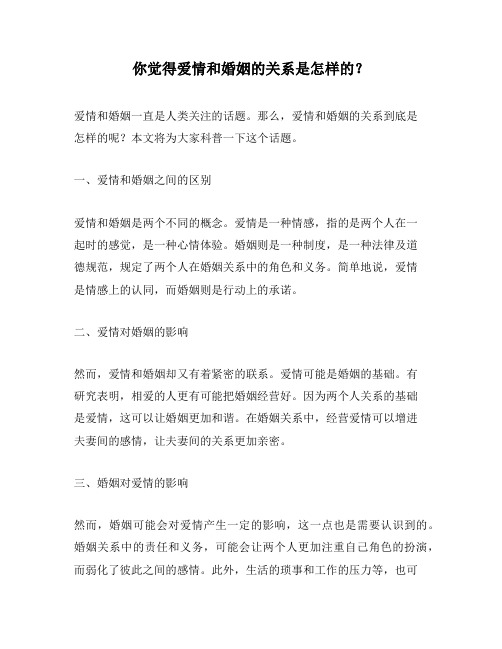 你觉得爱情和婚姻的关系是怎样的？

爱情和婚姻一直是人类关注的话题。那么，爱情和婚姻的关系到底是怎样的呢？本文将为大家科普一下这个话题。

一、爱情和婚姻之间的区别

爱情和婚姻是两个不同的概念。爱情是一种情感，指的是两个人在一起时的感觉，是一种心情体验。婚姻则是一种制度，是一种法律及道德规范，规定了两个人在婚姻关系中的角色和义务。简单地说，爱情是情感上的认同，而婚姻则是行动上的承诺。

二、爱情对婚姻的影响

然而，爱情和婚姻却又有着紧密的联系。爱情可能是婚姻的基础。有研究表明，相爱的人更有可能把婚姻经营好。因为两个人关系的基础是爱情，这可以让婚姻更加和谐。在婚姻关系中，经营爱情可以增进夫妻间的感情，让夫妻间的关系更加亲密。

三、婚姻对爱情的影响

然而，婚姻可能会对爱情产生一定的影响，这一点也是需要认识到的。婚姻关系中的责任和义务，可能会让两个人更加注重自己角色的扮演，而弱化了彼此之间的感情。此外，生活的琐事和工作的压力等，也可